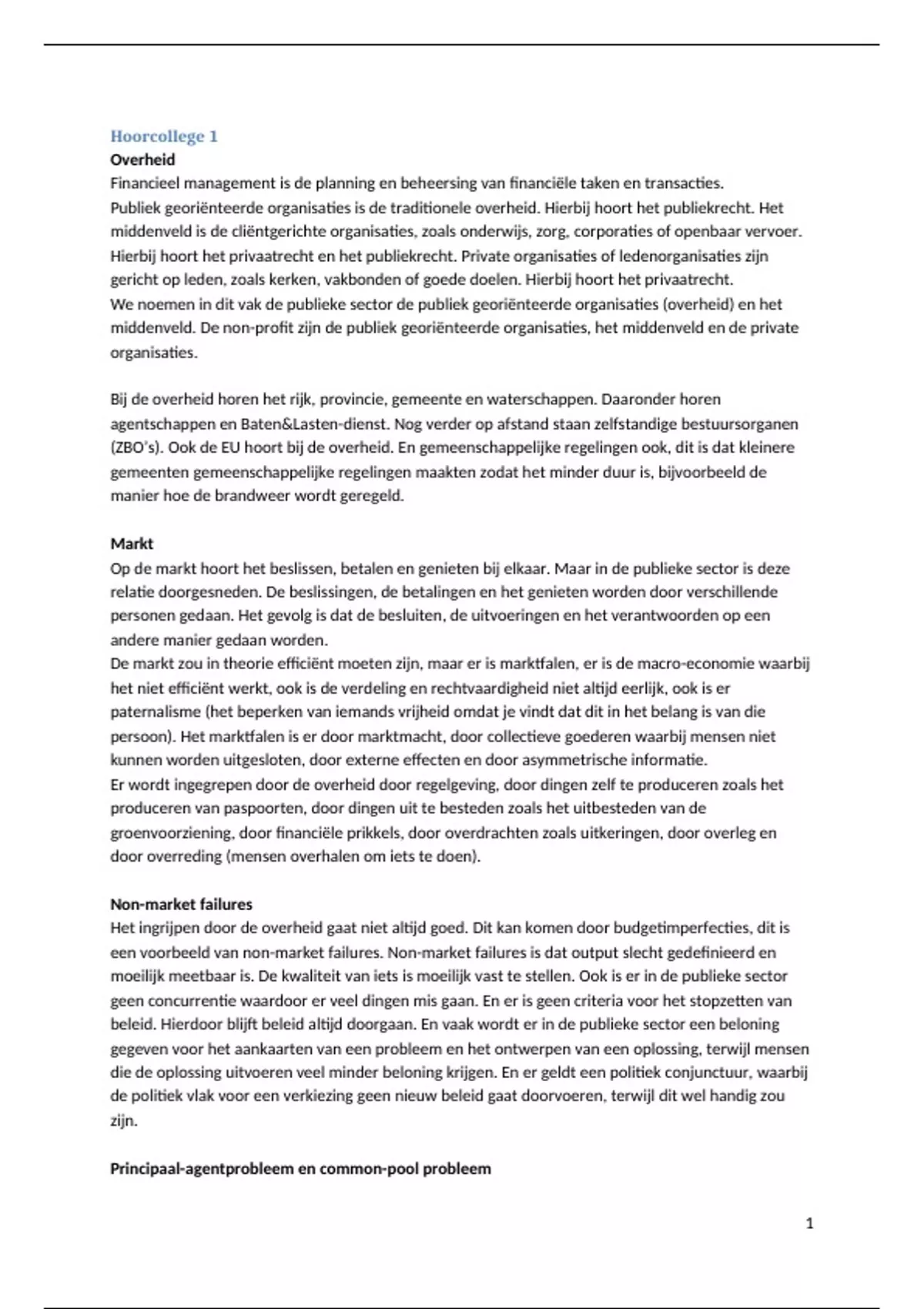 Hoorcollege 1

Overheid

Financieel management is de planning en beheersing van financiële taken en transacties.
Publiek georiënteerde organisaties is de traditionele overheid. Hierbij hoort het publiekrecht. Het middenveld is de cliëntgerichte organisaties, zoals onderwijs, zorg, corporaties of openbaar vervoer. Hierbij hoort het privaatrecht en het publiekrecht. Private organisaties of ledenorganisaties zijn gericht op leden, zoals kerken, vakbonden of goede doelen. Hierbij hoort het privaatrecht.
We noemen in dit vak de publieke sector de publiek georiënteerde organisaties (overheid) en het middenveld. De non-profit zijn de publiek georiënteerde organisaties, het middenveld en de private organisaties.

Bij de overheid horen het rijk, provincie, gemeente en waterschappen. Daaronder horen agentschappen en Baten&Lasten-dienst. Nog verder op afstand staan zelfstandige bestuursorganen (ZBO's). Ook de EU hoort bij de overheid. En gemeenschappelijke regelingen ook, dit is dat kleinere gemeenten gemeenschappelijke regelingen maakten zodat het minder duur is, bijvoorbeeld de manier hoe de brandweer wordt geregeld.

Markt

Op de markt hoort het beslissen, betalen en genieten bij elkaar. Maar in de publieke sector is deze relatie doorgesneden. De beslissingen, de betalingen en het genieten worden door verschillende personen gedaan. Het gevolg is dat de besluiten, de uitvoeringen en het verantwoorden op een andere manier gedaan worden.
De markt zou in theorie efficiënt moeten zijn, maar er is marktfalen, er is de macro-economie waarbij het niet efficiënt werkt, ook is de verdeling en rechtvaardigheid niet altijd eerlijk, ook is er paternalisme (het beperken van iemands vrijheid omdat je vindt dat dit in het belang is van die persoon). Het marktfalen is er door marktmacht, door collectieve goederen waarbij mensen niet kunnen worden uitgesloten, door externe effecten en door asymmetrische informatie.
Er wordt ingegrepen door de overheid door regelgeving, door dingen zelf te produceren zoals het produceren van paspoorten, door dingen uit te besteden zoals het uitbesteden van de groenvoorziening, door financiële prikkels, door overdrachten zoals uitkeringen, door overleg en door overreding (mensen overhalen om iets te doen).

Non-market failures

Het ingrijpen door de overheid gaat niet altijd goed. Dit kan komen door budgetimperfecties, dit is een voorbeeld van non-market failures. Non-market failures is dat output slecht gedefinieerd en moeilijk meetbaar is. De kwaliteit van iets is moeilijk vast te stellen. Ook is er in de publieke sector geen concurrentie waardoor er veel dingen mis gaan. En er is geen criteria voor het stopzetten van beleid. Hierdoor blijft beleid altijd doorgaan. En vaak wordt er in de publieke sector een beloning gegeven voor het aankaarten van een probleem en het ontwerpen van een oplossing, terwijl mensen die de oplossing uitvoeren veel minder beloning krijgen. En er geldt een politiek conjunctuur, waarbij de politiek vlak voor een verkiezing geen nieuw beleid gaat doorvoeren, terwijl dit wel handig zou zijn.

Principaal-agentprobleem en common-pool probleem

1